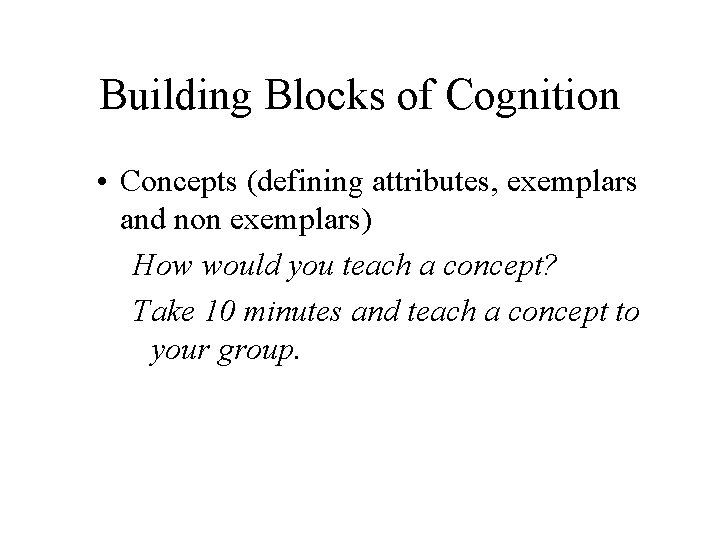 Building Blocks of Cognition

• Concepts (defining attributes, exemplars and non exemplars)

How would you teach a concept?

Take 10 minutes and teach a concept to your group.